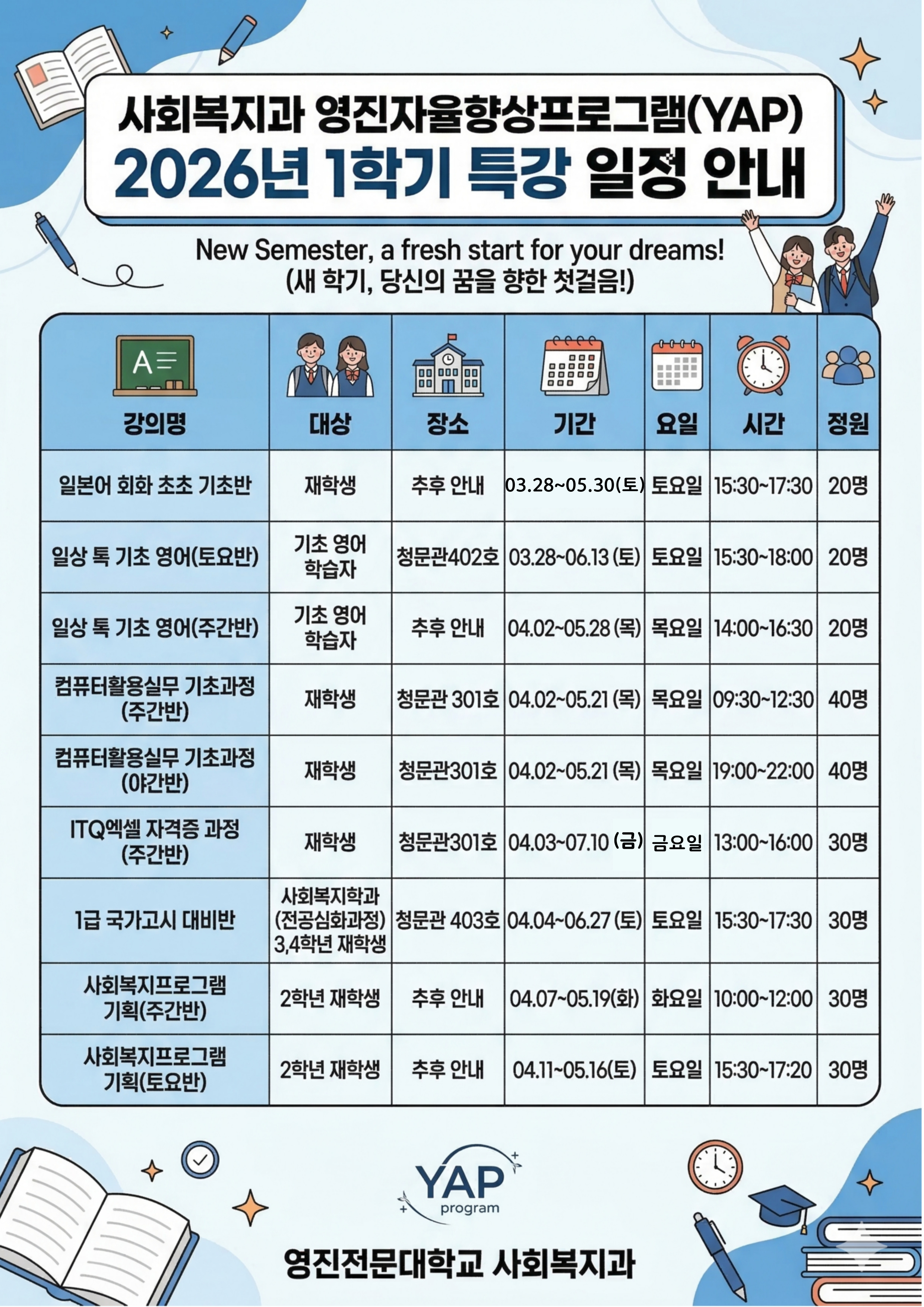 사회복지과 영진자율향상프로그램(YAP)
2026년 1학기 특강 일정 안내

New Semester, a fresh start for your dreams!
(새 학기, 당신의 꿈을 향한 첫걸음!)

| 강의명 | 대상 | 장소 | 기간 | 요일 | 시간 | 정원 |
|---|---|---|---|---|---|---|
| 일본어 회화 초초 기초반 | 재학생 | 추후 안내 | 03.28~05.30(토) | 토요일 | 15:30~17:30 | 20명 |
| 일상 톡 기초 영어(토요반) | 기초 영어 학습자 | 청문관402호 | 03.28~06.13 (토) | 토요일 | 15:30~18:00 | 20명 |
| 일상 톡 기초 영어(주간반) | 기초 영어 학습자 | 추후 안내 | 04.02~05.28 (목) | 목요일 | 14:00~16:30 | 20명 |
| 컴퓨터활용실무 기초과정 (주간반) | 재학생 | 청문관 301호 | 04.02~05.21 (목) | 목요일 | 09:30~12:30 | 40명 |
| 컴퓨터활용실무 기초과정 (야간반) | 재학생 | 청문관301호 | 04.02~05.21 (목) | 목요일 | 19:00~22:00 | 40명 |
| ITQ엑셀 자격증 과정 (주간반) | 재학생 | 청문관301호 | 04.03~07.10 (금) | 금요일 | 13:00~16:00 | 30명 |
| 1급 국가고시 대비반 | 사회복지학과 (전공심화과정) 3,4학년 재학생 | 청문관 403호 | 04.04~06.27 (토) | 토요일 | 15:30~17:30 | 30명 |
| 사회복지프로그램 기획(주간반) | 2학년 재학생 | 추후 안내 | 04.07~05.19(화) | 화요일 | 10:00~12:00 | 30명 |
| 사회복지프로그램 기획(토요반) | 2학년 재학생 | 추후 안내 | 04.11~05.16(토) | 토요일 | 15:30~17:20 | 30명 |

YAP program

영진전문대학교 사회복지과